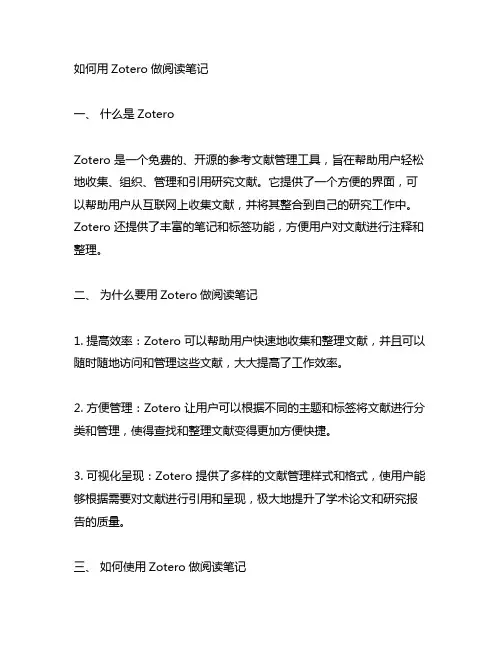 如何用 Zotero 做阅读笔记

一、 什么是 Zotero

Zotero 是一个免费的、开源的参考文献管理工具，旨在帮助用户轻松地收集、组织、管理和引用研究文献。它提供了一个方便的界面，可以帮助用户从互联网上收集文献，并将其整合到自己的研究工作中。Zotero 还提供了丰富的笔记和标签功能，方便用户对文献进行注释和整理。

二、 为什么要用 Zotero 做阅读笔记

1. 提高效率：Zotero 可以帮助用户快速地收集和整理文献，并且可以随时随地访问和管理这些文献，大大提高了工作效率。

2. 方便管理：Zotero 让用户可以根据不同的主题和标签将文献进行分类和管理，使得查找和整理文献变得更加方便快捷。

3. 可视化呈现：Zotero 提供了多样的文献管理样式和格式，使用户能够根据需要对文献进行引用和呈现，极大地提升了学术论文和研究报告的质量。

三、 如何使用 Zotero 做阅读笔记